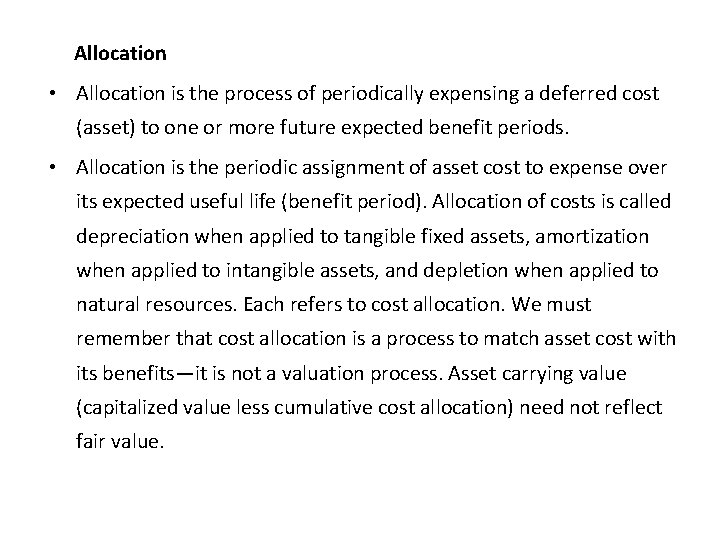 Allocation

• Allocation is the process of periodically expensing a deferred cost (asset) to one or more future expected benefit periods.

• Allocation is the periodic assignment of asset cost to expense over its expected useful life (benefit period). Allocation of costs is called depreciation when applied to tangible fixed assets, amortization when applied to intangible assets, and depletion when applied to natural resources. Each refers to cost allocation. We must remember that cost allocation is a process to match asset cost with its benefits—it is not a valuation process. Asset carrying value (capitalized value less cumulative cost allocation) need not reflect fair value.